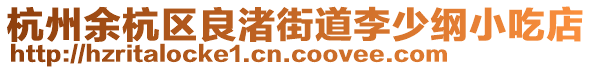 杭州余杭区良渚街道李少纲小吃店
http://hzritalocke1.cn.coovee.com